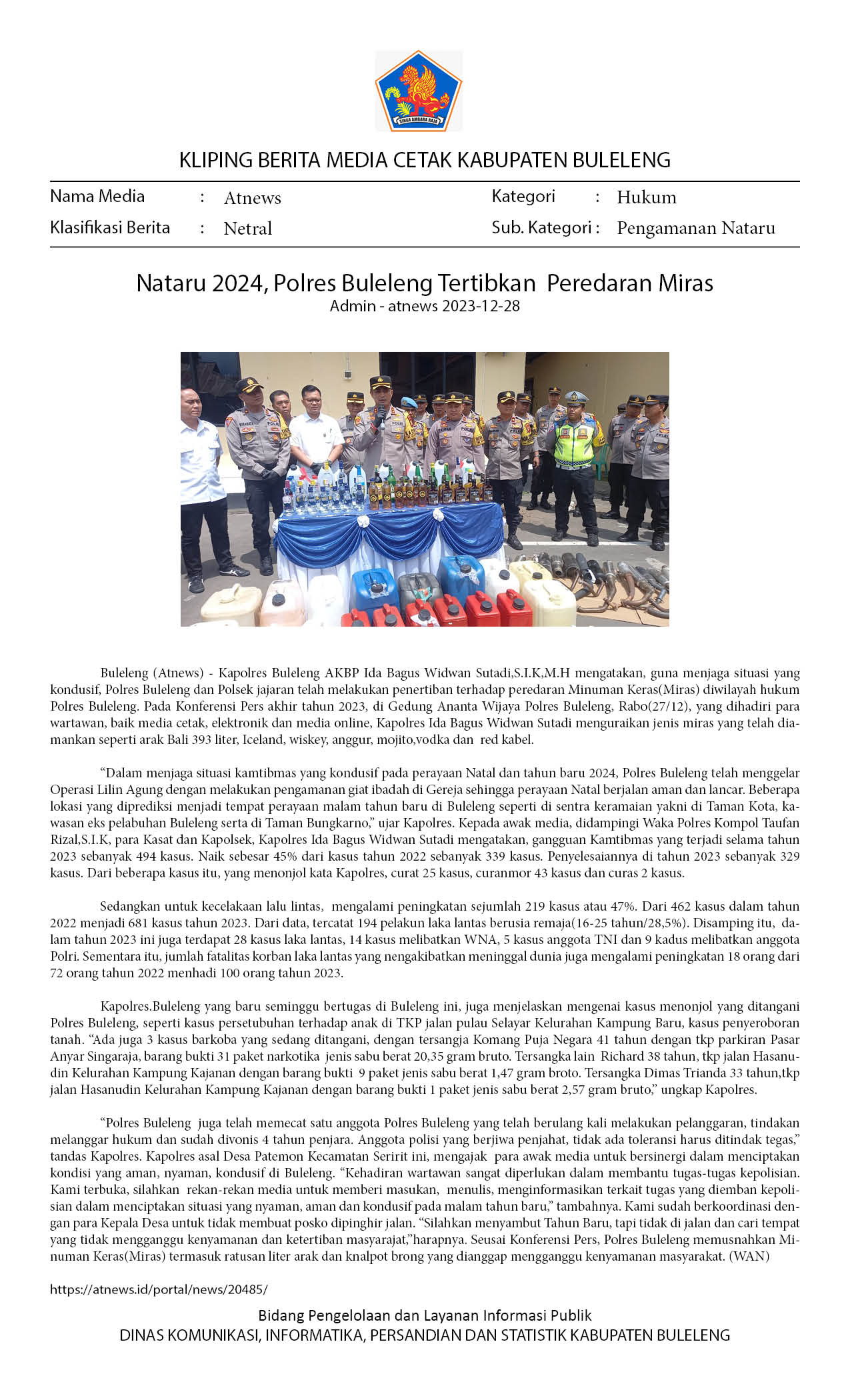 KLIPING BERITA MEDIA CETAK KABUPATEN BULELENG

Nama Media : Atnews
Klasifikasi Berita : Netral
Kategori : Hukum
Sub. Kategori : Pengamanan Nataru

Nataru 2024, Polres Buleleng Tertibkan Peredaran Miras
Admin - atnews 2023-12-28

Buleleng (Atnews) - Kapolres Buleleng AKBP Ida Bagus Widwan Sutadi,S.I.K,M.H mengatakan, guna menjaga situasi yang kondusif, Polres Buleleng dan Polsek jajaran telah melakukan penertiban terhadap peredaran Minuman Keras(Miras) diwilayah hukum Polres Buleleng. Pada Konferensi Pers akhir tahun 2023, di Gedung Ananta Wijaya Polres Buleleng, Rabo(27/12), yang dihadiri para wartawan, baik media cetak, elektronik dan media online, Kapolres Ida Bagus Widwan Sutadi menguraikan jenis miras yang telah diamankan seperti arak Bali 393 liter, Iceland, wiskey, anggur, mojito,vodka dan red kabel.

"Dalam menjaga situasi kamtibmas yang kondusif pada perayaan Natal dan tahun baru 2024, Polres Buleleng telah menggelar Operasi Lilin Agung dengan melakukan pengamanan giat ibadah di Gereja sehingga perayaan Natal berjalan aman dan lancar. Beberapa lokasi yang diprediksi menjadi tempat perayaan malam tahun baru di Buleleng seperti di sentra keramaian yakni di Taman Kota, kawasan eks pelabuhan Buleleng serta di Taman Bungkarno," ujar Kapolres. Kepada awak media, didampingi Waka Polres Kompol Taufan Rizal,S.I.K, para Kasat dan Kapolsek, Kapolres Ida Bagus Widwan Sutadi mengatakan, gangguan Kamtibmas yang terjadi selama tahun 2023 sebanyak 494 kasus. Naik sebesar 45% dari kasus tahun 2022 sebanyak 339 kasus. Penyelesaiannya di tahun 2023 sebanyak 329 kasus. Dari beberapa kasus itu, yang menonjol kata Kapolres, curat 25 kasus, curanmor 43 kasus dan curas 2 kasus.

Sedangkan untuk kecelakaan lalu lintas, mengalami peningkatan sejumlah 219 kasus atau 47%. Dari 462 kasus dalam tahun 2022 menjadi 681 kasus tahun 2023. Dari data, tercatat 194 pelakun laka lantas berusia remaja(16-25 tahun/28,5%). Disamping itu, dalam tahun 2023 ini juga terdapat 28 kasus laka lantas, 14 kasus melibatkan WNA, 5 kasus anggota TNI dan 9 kadus melibatkan anggota Polri. Sementara itu, jumlah fatalitas korban laka lantas yang nengakibatkan meninggal dunia juga mengalami peningkatan 18 orang dari 72 orang tahun 2022 menhadi 100 orang tahun 2023.

Kapolres.Buleleng yang baru seminggu bertugas di Buleleng ini, juga menjelaskan mengenai kasus menonjol yang ditangani Polres Buleleng, seperti kasus persetubuhan terhadap anak di TKP jalan pulau Selayar Kelurahan Kampung Baru, kasus penyeroboran tanah. "Ada juga 3 kasus barkoba yang sedang ditangani, dengan tersangja Komang Puja Negara 41 tahun dengan tkp parkiran Pasar Anyar Singaraja, barang bukti 31 paket narkotika jenis sabu berat 20,35 gram bruto. Tersangka lain Richard 38 tahun, tkp jalan Hasanudin Kelurahan Kampung Kajanan dengan barang bukti 9 paket jenis sabu berat 1,47 gram broto. Tersangka Dimas Trianda 33 tahun,tkp jalan Hasanudin Kelurahan Kampung Kajanan dengan barang bukti 1 paket jenis sabu berat 2,57 gram bruto," ungkap Kapolres.

"Polres Buleleng juga telah memecat satu anggota Polres Buleleng yang telah berulang kali melakukan pelanggaran, tindakan melanggar hukum dan sudah divonis 4 tahun penjara. Anggota polisi yang berjiwa penjahat, tidak ada toleransi harus ditindak tegas," tandas Kapolres. Kapolres asal Desa Patemon Kecamatan Seririt ini, mengajak para awak media untuk bersinergi dalam menciptakan kondisi yang aman, nyaman, kondusif di Buleleng. "Kehadiran wartawan sangat diperlukan dalam membantu tugas-tugas kepolisian. Kami terbuka, silahkan rekan-rekan media untuk memberi masukan, menulis, menginformasikan terkait tugas yang diemban kepolisian dalam menciptakan situasi yang nyaman, aman dan kondusif pada malam tahun baru," tambahnya. Kami sudah berkoordinasi dengan para Kepala Desa untuk tidak membuat posko dipinghir jalan. "Silahkan menyambut Tahun Baru, tapi tidak di jalan dan cari tempat yang tidak mengganggu kenyamanan dan ketertiban masyarajat,"harapnya. Seusai Konferensi Pers, Polres Buleleng memusnahkan Minuman Keras(Miras) termasuk ratusan liter arak dan knalpot brong yang dianggap mengganggu kenyamanan masyarakat. (WAN)

https://atnews.id/portal/news/20485/

Bidang Pengelolaan dan Layanan Informasi Publik
DINAS KOMUNIKASI, INFORMATIKA, PERSANDIAN DAN STATISTIK KABUPATEN BULELENG